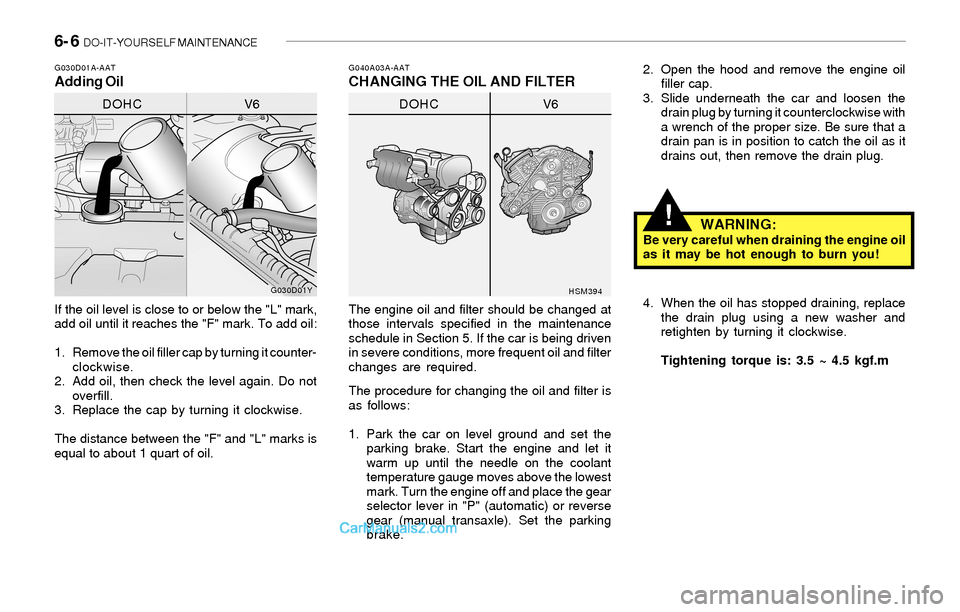 6- 6 DO-IT-YOURSELF MAINTENANCE

G030D01A-AAT
Adding Oil

DOHC V6

G030D01Y

If the oil level is close to or below the "L" mark, add oil until it reaches the "F" mark. To add oil:

1. Remove the oil filler cap by turning it counterclockwise.
2. Add oil, then check the level again. Do not overfill.
3. Replace the cap by turning it clockwise.

The distance between the "F" and "L" marks is equal to about 1 quart of oil.

G040A03A-AAT
CHANGING THE OIL AND FILTER

DOHC V6

HSM394

The engine oil and filter should be changed at those intervals specified in the maintenance schedule in Section 5. If the car is being driven in severe conditions, more frequent oil and filter changes are required.

The procedure for changing the oil and filter is as follows:

1. Park the car on level ground and set the parking brake. Start the engine and let it warm up until the needle on the coolant temperature gauge moves above the lowest mark. Turn the engine off and place the gear selector lever in "P" (automatic) or reverse gear (manual transaxle). Set the parking brake.

CarManuals2.com

2. Open the hood and remove the engine oil filler cap.
3. Slide underneath the car and loosen the drain plug by turning it counterclockwise with a wrench of the proper size. Be sure that a drain pan is in position to catch the oil as it drains out, then remove the drain plug.

!
WARNING:
Be very careful when draining the engine oil as it may be hot enough to burn you!

4. When the oil has stopped draining, replace the drain plug using a new washer and retighten by turning it clockwise.

Tightening torque is: 3.5 ~ 4.5 kgf.m

carmanualsonline.info